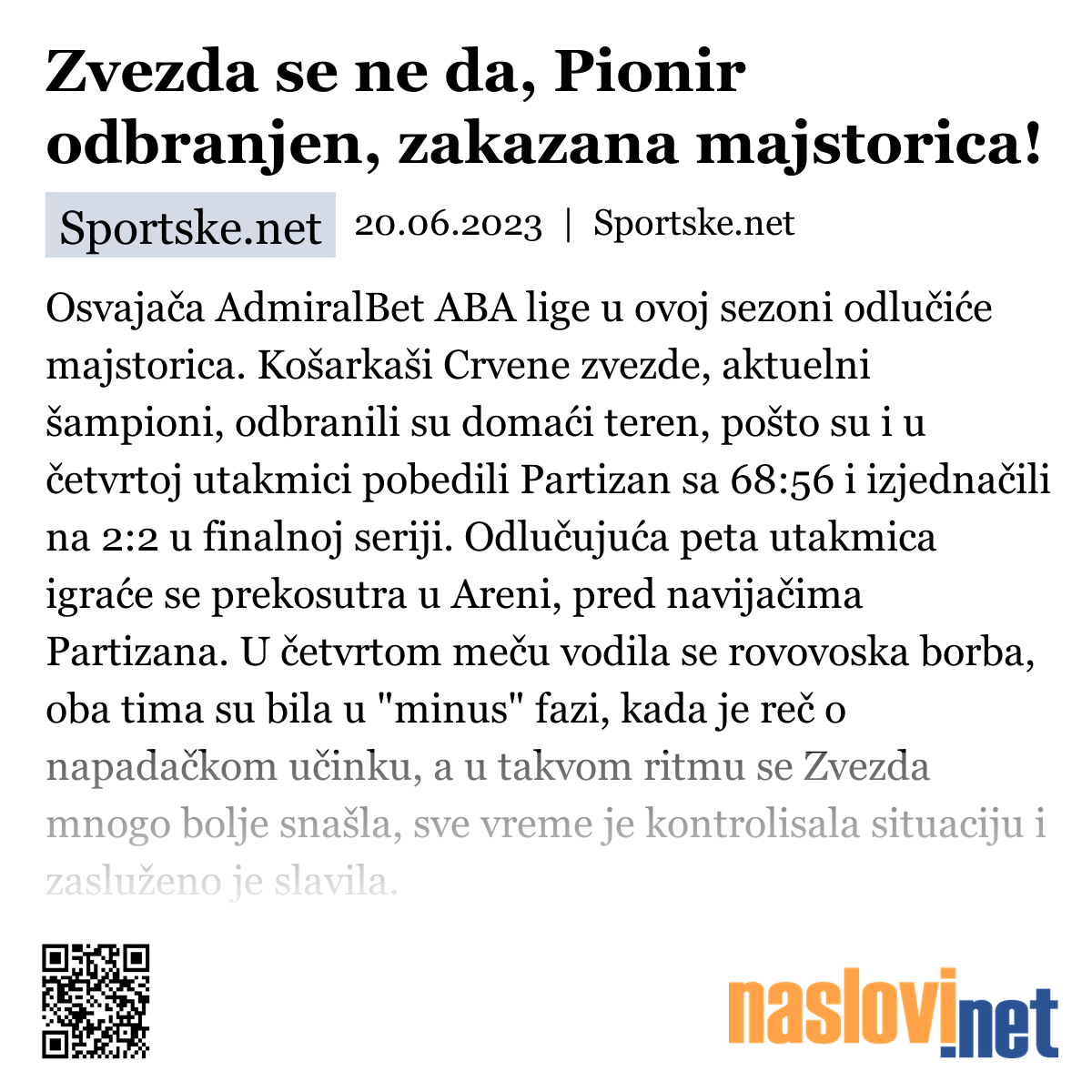 Zvezda se ne da, Pionir odbranjen, zakazana majstorica!

Sportske.net 20.06.2023 | Sportske.net

Osvajača AdmiralBet ABA lige u ovoj sezoni odlučiće majstorica. Košarkaši Crvene zvezde, aktuelni šampioni, odbranili su domaći teren, pošto su i u četvrtoj utakmici pobedili Partizan sa 68:56 i izjednačili na 2:2 u finalnoj seriji. Odlučujuća peta utakmica igraće se prekosutra u Areni, pred navijačima Partizana. U četvrtom meču vodila se rovovoska borba, oba tima su bila u "minus" fazi, kada je reč o napadačkom učinku, a u takvom ritmu se Zvezda mnogo bolje snašla, sve vreme je kontrolisala situaciju i zasluženo je slavila.

naslovi.net